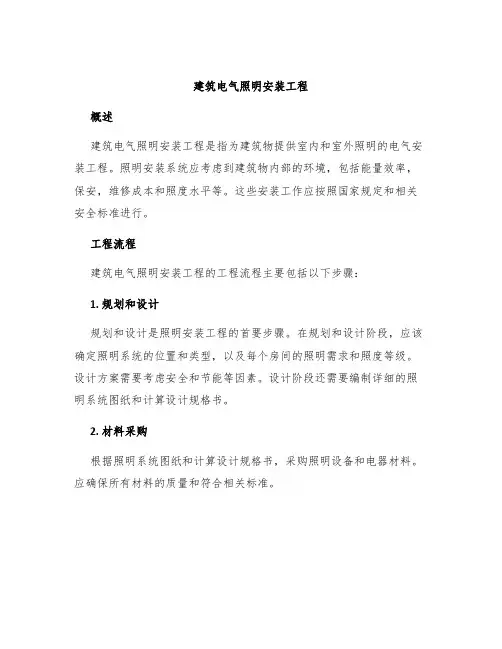 建筑电气照明安装工程

概述

建筑电气照明安装工程是指为建筑物提供室内和室外照明的电气安装工程。照明安装系统应考虑到建筑物内部的环境，包括能量效率，保安，维修成本和照度水平等。这些安装工作应按照国家规定和相关安全标准进行。

工程流程

建筑电气照明安装工程的工程流程主要包括以下步骤：

1. 规划和设计

规划和设计是照明安装工程的首要步骤。在规划和设计阶段，应该确定照明系统的位置和类型，以及每个房间的照明需求和照度等级。设计方案需要考虑安全和节能等因素。设计阶段还需要编制详细的照明系统图纸和计算设计规格书。

2. 材料采购

根据照明系统图纸和计算设计规格书，采购照明设备和电器材料。应确保所有材料的质量和符合相关标准。